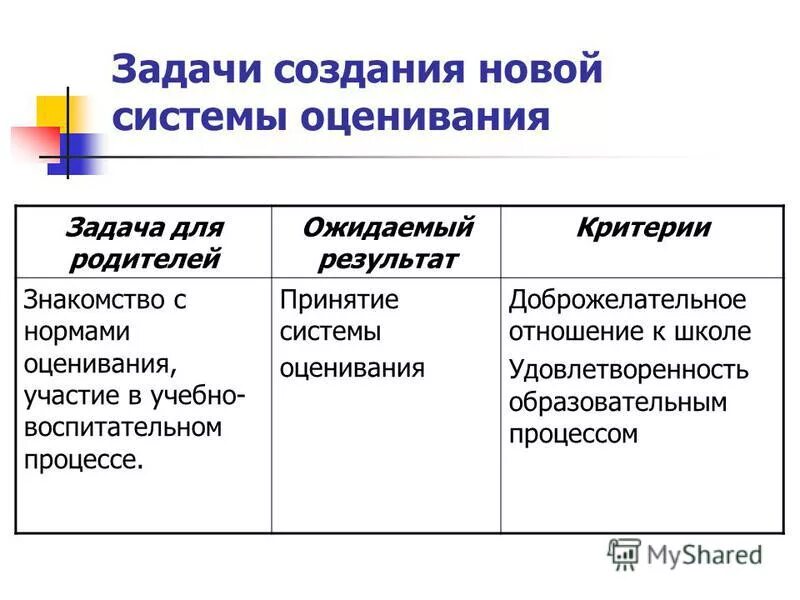 Задачи создания новой системы оценивания

| Задача для родителей | Ожидаемый результат | Критерии |
|---|---|---|
| Знакомство с нормами оценивания, участие в учебно-воспитательном процессе. | Принятие системы оценивания | Доброжелательное отношение к школе Удовлетворенность образовательным процессом |

MyShared